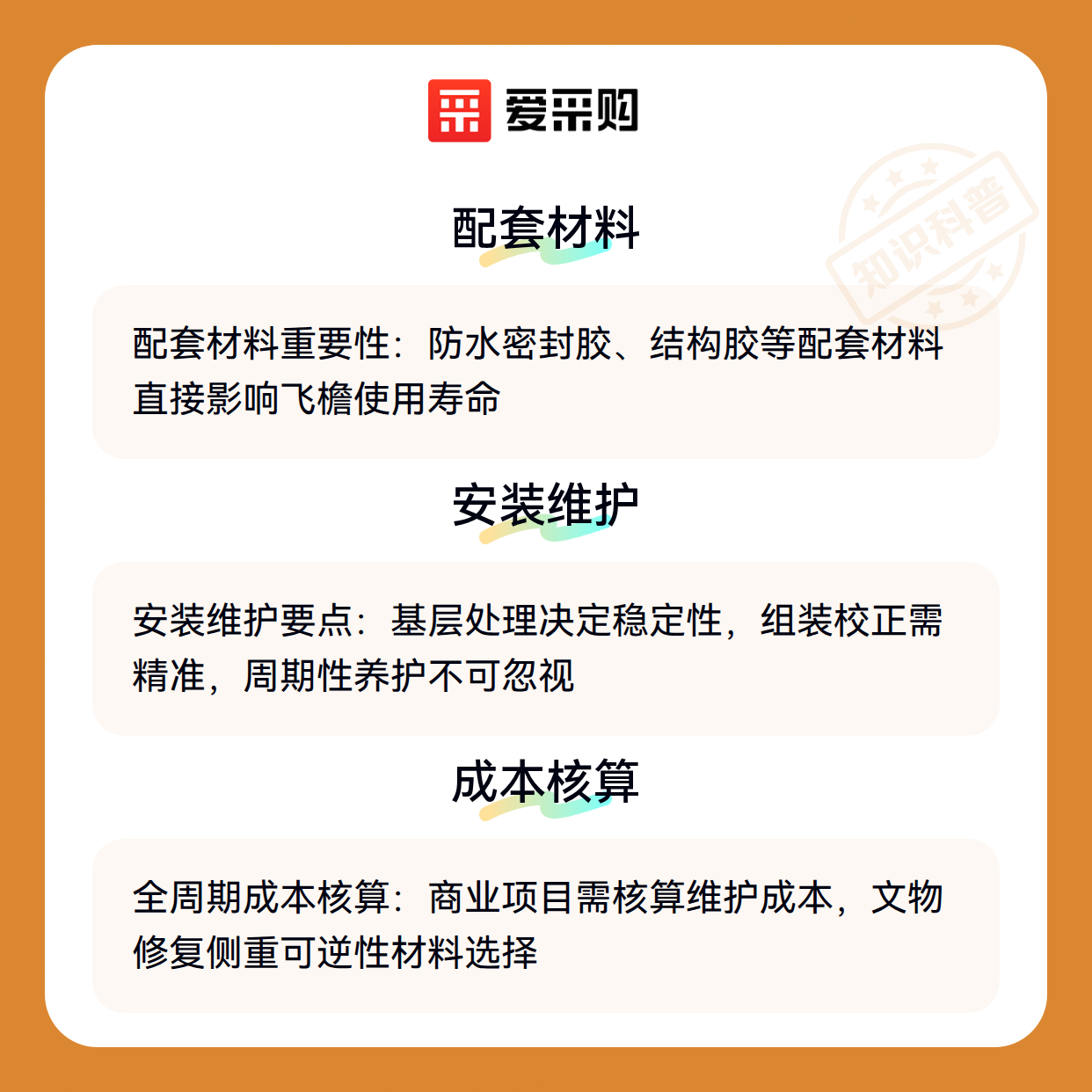 爱采购

配套材料

配套材料重要性：防水密封胶、结构胶等配套材料直接影响飞檐使用寿命

安装维护

安装维护要点：基层处理决定稳定性，组装校正需精准，周期性养护不可忽视

成本核算

全周期成本核算：商业项目需核算维护成本，文物修复侧重可逆性材料选择

知识科普